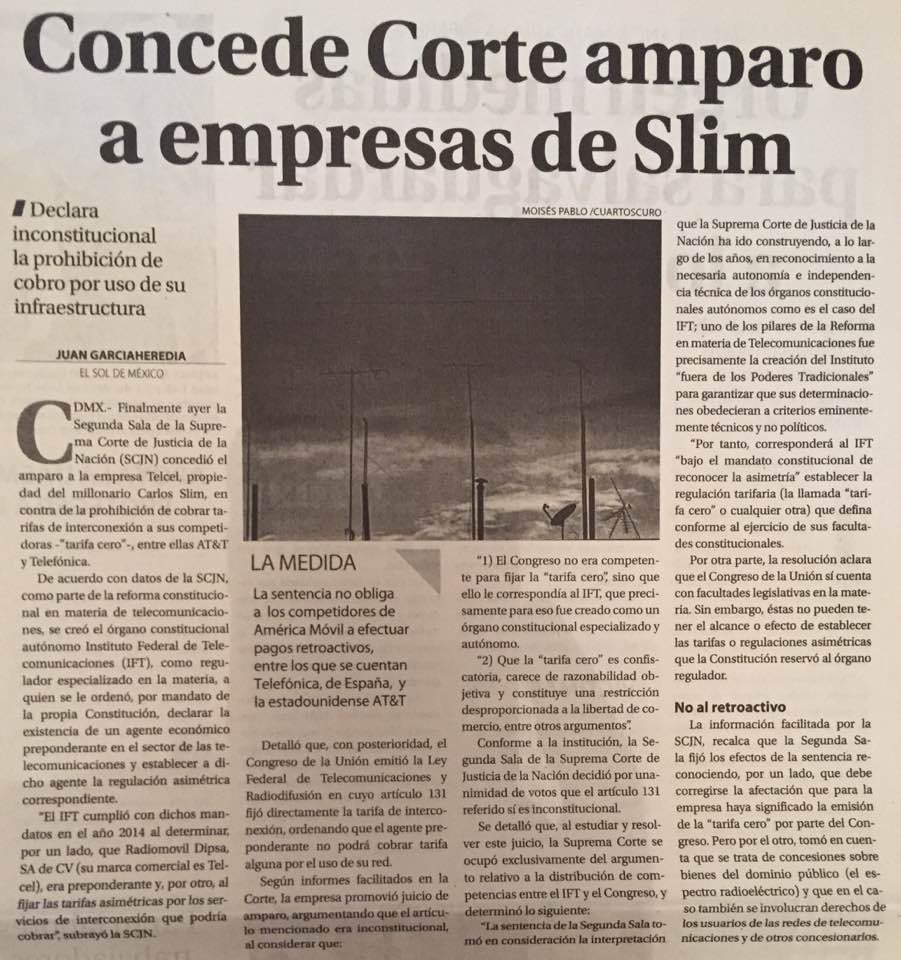 Concede Corte amparo a empresas de Slim

Declara inconstitucional la prohibición de cobro por uso de su infraestructura

JUAN GARCIAHEREDIA
EL SOL DE MÉXICO

CDMX.- Finalmente ayer la Segunda Sala de la Suprema Corte de Justicia de la Nación (SCJN) concedió el amparo a la empresa Telcel, propiedad del millonario Carlos Slim, en contra de la prohibición de cobrar tarifas de interconexión a sus competidoras -"tarifa cero"-, entre ellas AT&T y Telefónica.

De acuerdo con datos de la SCJN, como parte de la reforma constitucional en materia de telecomunicaciones, se creó el órgano constitucional autónomo Instituto Federal de Telecomunicaciones (IFT), como regulador especializado en la materia, a quien se le ordenó, por mandato de la propia Constitución, declarar la existencia de un agente económico preponderante en el sector de las telecomunicaciones y establecer a dicho agente la regulación asimétrica correspondiente.

"El IFT cumplió con dichos mandatos en el año 2014 al determinar, por un lado, que Radiomovil Dipsa, SA de CV (su marca comercial es Telcel), era preponderante y, por otro, al fijar las tarifas asimétricas por los servicios de interconexión que podría cobrar", subrayó la SCJN.

MOISÉS PABLO /CUARTOSCURO

LA MEDIDA
La sentencia no obliga a los competidores de América Móvil a efectuar pagos retroactivos, entre los que se cuentan Telefónica, de España, y la estadounidense AT&T

Detalló que, con posterioridad, el Congreso de la Unión emitió la Ley Federal de Telecomunicaciones y Radiodifusión en cuyo artículo 131 fijó directamente la tarifa de interconexión, ordenando que el agente preponderante no podrá cobrar tarifa alguna por el uso de su red.

Según informes facilitados en la Corte, la empresa promovió juicio de amparo, argumentando que el artículo mencionado era inconstitucional, al considerar que:

"1) El Congreso no era competente para fijar la "tarifa cero", sino que ello le correspondía al IFT, que precisamente para eso fue creado como un órgano constitucional especializado y autónomo.

"2) Que la "tarifa cero" es confiscatoria, carece de razonabilidad objetiva y constituye una restricción desproporcionada a la libertad de comercio, entre otros argumentos".

Conforme a la institución, la Segunda Sala de la Suprema Corte de Justicia de la Nación decidió por unanimidad de votos que el artículo 131 referido sí es inconstitucional.

Se detalló que, al estudiar y resolver este juicio, la Suprema Corte se ocupó exclusivamente del argumento relativo a la distribución de competencias entre el IFT y el Congreso, y determinó lo siguiente:

"La sentencia de la Segunda Sala tomó en consideración la interpretación que la Suprema Corte de Justicia de la Nación ha ido construyendo, a lo largo de los años, en reconocimiento a la necesaria autonomía e independencia técnica de los órganos constitucionales autónomos como es el caso del IFT; uno de los pilares de la Reforma en materia de Telecomunicaciones fue precisamente la creación del Instituto "fuera de los Poderes Tradicionales" para garantizar que sus determinaciones obedecieran a criterios eminentemente técnicos y no políticos.

"Por tanto, corresponderá al IFT "bajo el mandato constitucional de reconocer la asimetría" establecer la regulación tarifaria (la llamada "tarifa cero" o cualquier otra) que defina conforme al ejercicio de sus facultades constitucionales.

Por otra parte, la resolución aclara que el Congreso de la Unión sí cuenta con facultades legislativas en la materia. Sin embargo, éstas no pueden tener el alcance o efecto de establecer las tarifas o regulaciones asimétricas que la Constitución reservó al órgano regulador.

No al retroactivo
La información facilitada por la SCJN, recalca que la Segunda Sala fijó los efectos de la sentencia reconociendo, por un lado, que debe corregirse la afectación que para la empresa haya significado la emisión de la "tarifa cero" por parte del Congreso. Pero por el otro, tomó en cuenta que se trata de concesiones sobre bienes del dominio público (el espectro radioeléctrico) y que en el caso también se involucran derechos de los usuarios de las redes de telecomunicaciones y de otros concesionarios.